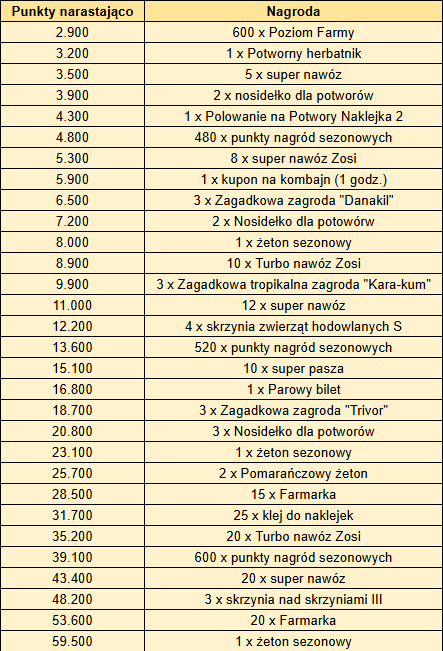 | Punkty narastająco | Nagroda |
|---|---|
| 2.900 | 600 x Poziom Farmy |
| 3.200 | 1 x Potworny herbatnik |
| 3.500 | 5 x super nawóz |
| 3.900 | 2 x nosidełko dla potworów |
| 4.300 | 1 x Polowanie na Potwory Naklejka 2 |
| 4.800 | 480 x punkty nagród sezonowych |
| 5.300 | 8 x super nawóz Zosi |
| 5.900 | 1 x kupon na kombajn (1 godz.) |
| 6.500 | 3 x Zagadkowa zagroda "Danakil" |
| 7.200 | 2 x Nosidełko dla potowórw |
| 8.000 | 1 x żeton sezonowy |
| 8.900 | 10 x Turbo nawóz Zosi |
| 9.900 | 3 x Zagadkowa tropikalna zagroda "Kara-kum" |
| 11.000 | 12 x super nawóz |
| 12.200 | 4 x skrzynia zwierząt hodowlanych S |
| 13.600 | 520 x punkty nagród sezonowych |
| 15.100 | 10 x super pasza |
| 16.800 | 1 x Parowy bilet |
| 18.700 | 3 x Zagadkowa zagroda "Trivor" |
| 20.800 | 3 x Nosidełko dla potworów |
| 23.100 | 1 x żeton sezonowy |
| 25.700 | 2 x Pomarańczowy żeton |
| 28.500 | 15 x Farmarka |
| 31.700 | 25 x klej do naklejek |
| 35.200 | 20 x Turbo nawóz Zosi |
| 39.100 | 600 x punkty nagród sezonowych |
| 43.400 | 20 x super nawóz |
| 48.200 | 3 x skrzynia nad skrzyniami III |
| 53.600 | 20 x Farmarka |
| 59.500 | 1 x żeton sezonowy |